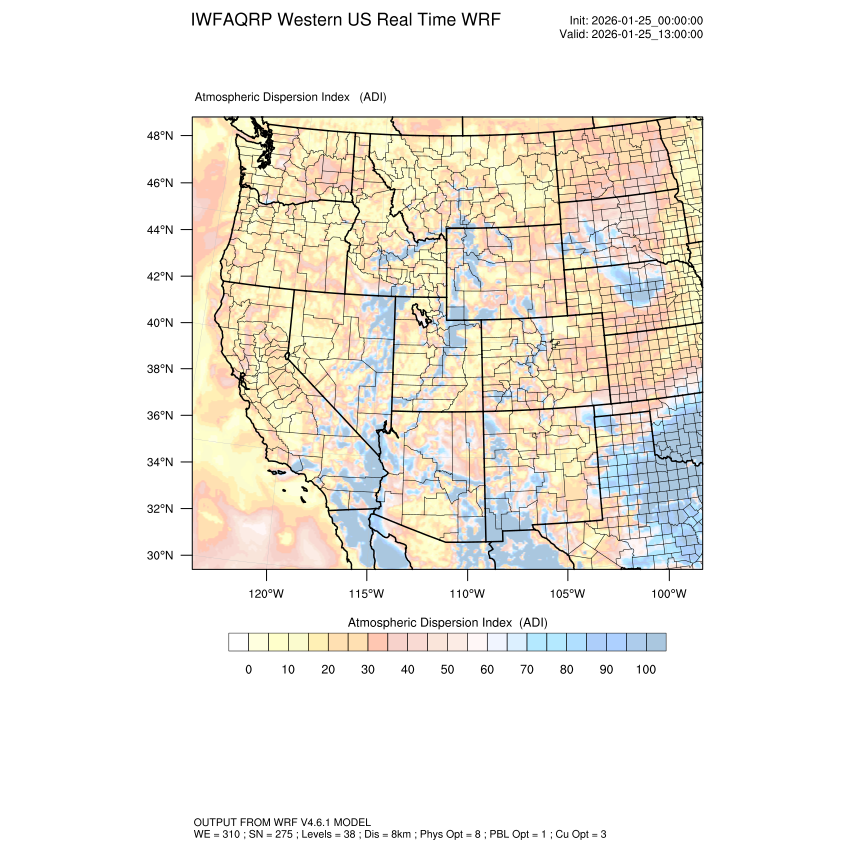 IWFAQRP Western US Real Time WRF

Init: 2026-01-25_00:00:00
Valid: 2026-01-25_13:00:00

Atmospheric Dispersion Index (ADI)

48°N
46°N
44°N
42°N
40°N
38°N
36°N
34°N
32°N
30°N

120°W 115°W 110°W 105°W 100°W

Atmospheric Dispersion Index (ADI)

0 10 20 30 40 50 60 70 80 90 100

OUTPUT FROM WRF V4.6.1 MODEL
WE = 310 ; SN = 275 ; Levels = 38 ; Dis = 8km ; Phys Opt = 8 ; PBL Opt = 1 ; Cu Opt = 3